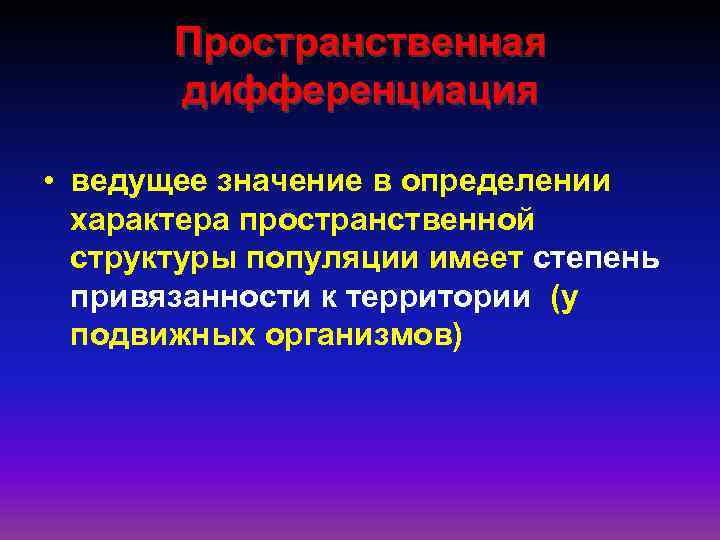 Пространственная дифференциация

• ведущее значение в определении характера пространственной структуры популяции имеет степень привязанности к территории (у подвижных организмов)